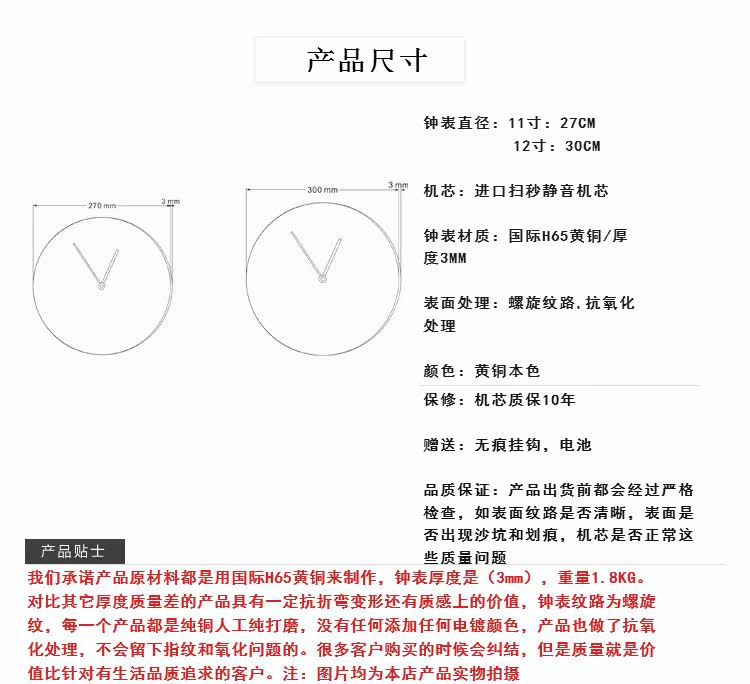 产品尺寸

270 mm
3 mm

300 mm
3 mm

钟表直径：11寸：27CM
12寸：30CM

机芯：进口扫秒静音机芯

钟表材质：国际H65黄铜/厚度3MM

表面处理：螺旋纹路.抗氧化处理

颜色：黄铜本色

保修：机芯质保10年

赠送：无痕挂钩，电池

品质保证：产品出货前都会经过严格检查，如表面纹路是否清晰，表面是否出现沙坑和划痕，机芯是否正常这些质量问题

产品贴士

我们承诺产品原材料都是用国际H65黄铜来制作，钟表厚度是（3mm），重量1.8KG。对比其它厚度质量差的产品具有一定抗折弯变形还有质感上的价值，钟表纹路为螺旋纹，每一个产品都是纯铜人工纯打磨，没有任何添加任何电镀颜色，产品也做了抗氧化处理，不会留下指纹和氧化问题的。很多客户购买的时候会纠结，但是质量就是价值比针对有生活品质追求的客户。注：图片均为本店产品实物拍摄